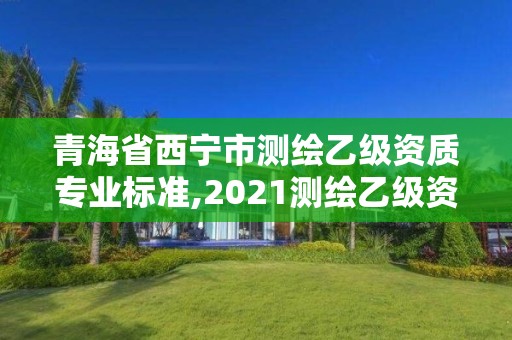 青海省西宁市测绘乙级资质专业标准,2021测绘乙级资